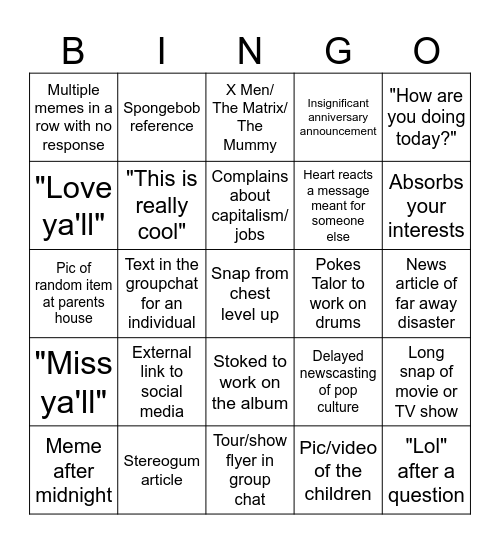 | B | I | N | G | O |
|---|---|---|---|---|
| Multiple memes in a row with no response | Spongebob reference | X Men/ The Matrix/ The Mummy | Insignificant anniversary announcement | "How are you doing today?" |
| "Love ya'll" | "This is really cool" | Complains about capitalism/ jobs | Heart reacts a message meant for someone else | Absorbs your interests |
| Pic of random item at parents house | Text in the groupchat for an individual | Snap from chest level up | Pokes Talor to work on drums | News article of far away disaster |
| "Miss ya'll" | External link to social media | Stoked to work on the album | Delayed newscasting of pop culture | Long snap of movie or TV show |
| Meme after midnight | Stereogum article | Tour/show flyer in group chat | Pic/video of the children | "Lol" after a question |